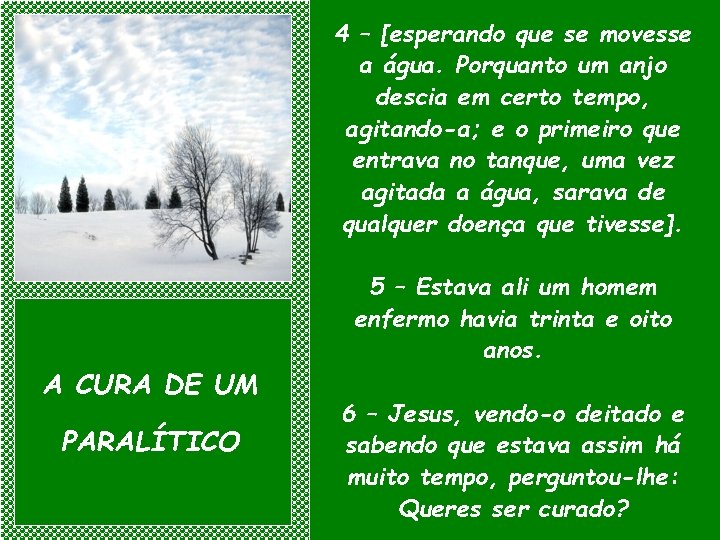 A CURA DE UM PARALÍTICO

4 – [esperando que se movesse a água. Porquanto um anjo descia em certo tempo, agitando-a; e o primeiro que entrava no tanque, uma vez agitada a água, sarava de qualquer doença que tivesse].

5 – Estava ali um homem enfermo havia trinta e oito anos.

6 – Jesus, vendo-o deitado e sabendo que estava assim há muito tempo, perguntou-lhe: Queres ser curado?